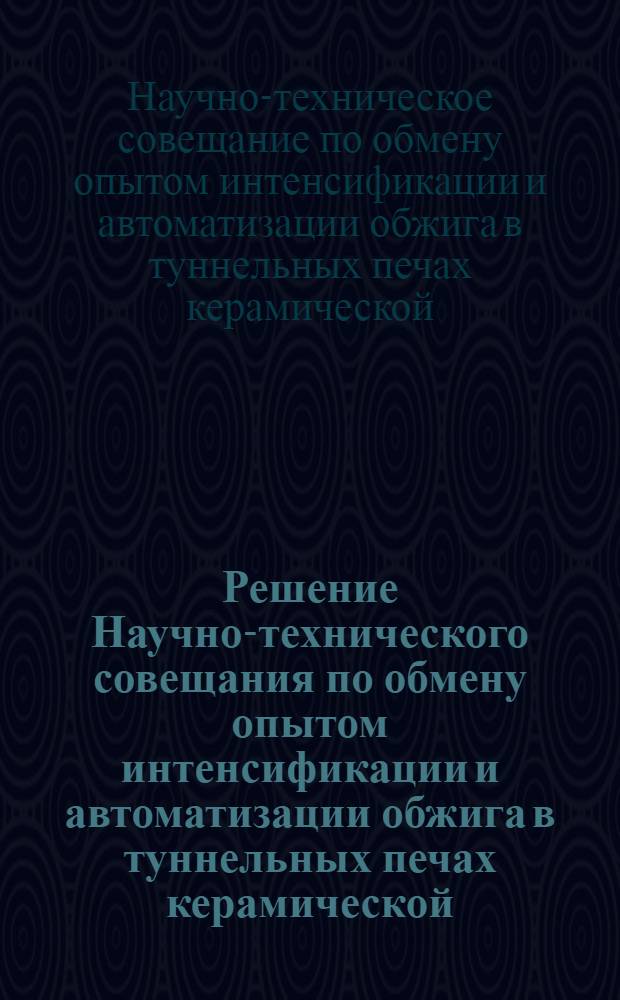 Научно-техническое совещание по обмену опытом интенсификации и автоматизации обжига в туннельных печах керамической

Решение Научно-технического совещания по обмену опытом интенсификации и автоматизации обжига в туннельных печах керамической